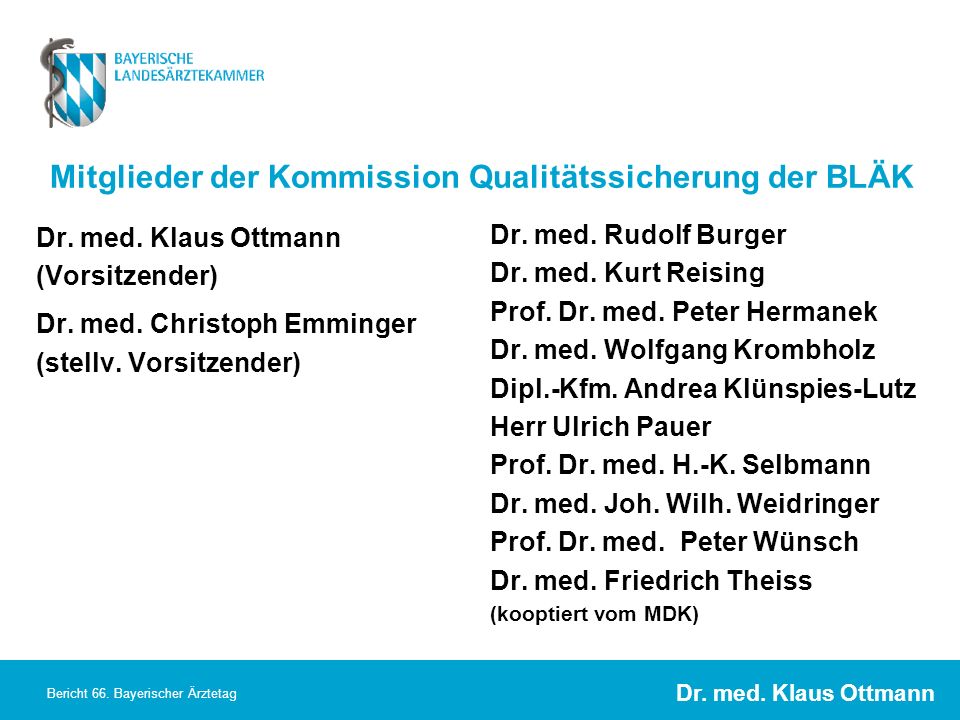 BAYERISCHE LANDESÄRZTEKAMMER

Mitglieder der Kommission Qualitätssicherung der BLÄK

Dr. med. Klaus Ottmann (Vorsitzender)

Dr. med. Christoph Emminger (stellv. Vorsitzender)

Dr. med. Rudolf Burger
Dr. med. Kurt Reising
Prof. Dr. med. Peter Hermanek
Dr. med. Wolfgang Krombholz
Dipl.-Kfm. Andrea Klünspies-Lutz
Herr Ulrich Pauer
Prof. Dr. med. H.-K. Selbmann
Dr. med. Joh. Wilh. Weidringer
Prof. Dr. med. Peter Wünsch
Dr. med. Friedrich Theiss
(kooptiert vom MDK)

Bericht 66. Bayerischer Ärztetag

Dr. med. Klaus Ottmann